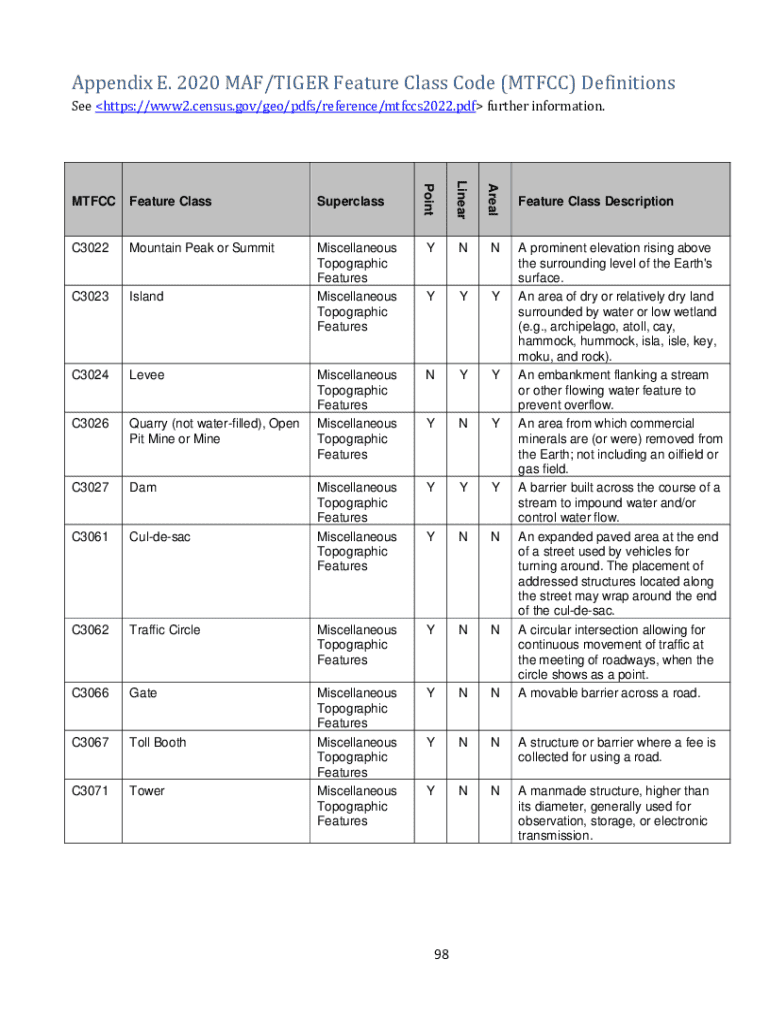 Appendix E. 2020 MAF/TIGER Feature Class Code (MTFCC) Definitions

See <https://www2.census.gov/geo/pdfs/reference/mtfccs2022.pdf> further information.

| MTFCC | Feature Class | Superclass | Point | Linear | Areal | Feature Class Description |
|---|---|---|---|---|---|---|
| C3022 | Mountain Peak or Summit | Miscellaneous Topographic Features | Y | N | N | A prominent elevation rising above the surrounding level of the Earth's surface. |
| C3023 | Island | Miscellaneous Topographic Features | Y | Y | Y | An area of dry or relatively dry land surrounded by water or low wetland (e.g., archipelago, atoll, cay, hammock, hummock, isla, isle, key, moku, and rock). |
| C3024 | Levee | Miscellaneous Topographic Features | N | Y | Y | An embankment flanking a stream or other flowing water feature to prevent overflow. |
| C3026 | Quarry (not water-filled), Open Pit Mine or Mine | Miscellaneous Topographic Features | Y | N | Y | An area from which commercial minerals are (or were) removed from the Earth; not including an oilfield or gas field. |
| C3027 | Dam | Miscellaneous Topographic Features | Y | Y | Y | A barrier built across the course of a stream to impound water and/or control water flow. |
| C3061 | Cul-de-sac | Miscellaneous Topographic Features | Y | N | N | An expanded paved area at the end of a street used by vehicles for turning around. The placement of addressed structures located along the street may wrap around the end of the cul-de-sac. |
| C3062 | Traffic Circle | Miscellaneous Topographic Features | Y | N | N | A circular intersection allowing for continuous movement of traffic at the meeting of roadways, when the circle shows as a point. |
| C3066 | Gate | Miscellaneous Topographic Features | Y | N | N | A movable barrier across a road. |
| C3067 | Toll Booth | Miscellaneous Topographic Features | Y | N | N | A structure or barrier where a fee is collected for using a road. |
| C3071 | Tower | Miscellaneous Topographic Features | Y | N | N | A manmade structure, higher than its diameter, generally used for observation, storage, or electronic transmission. |

98